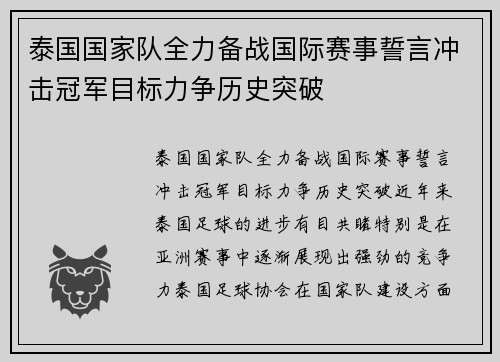 泰国国家队全力备战国际赛事誓言冲击冠军目标力争历史突破

泰国国家队全力备战国际赛事誓言冲击冠军目标力争历史突破近年来泰国足球的进步有目共睹特别是在亚洲赛事中逐渐展现出强劲的竞争力泰国足球协会在国家队建设方面